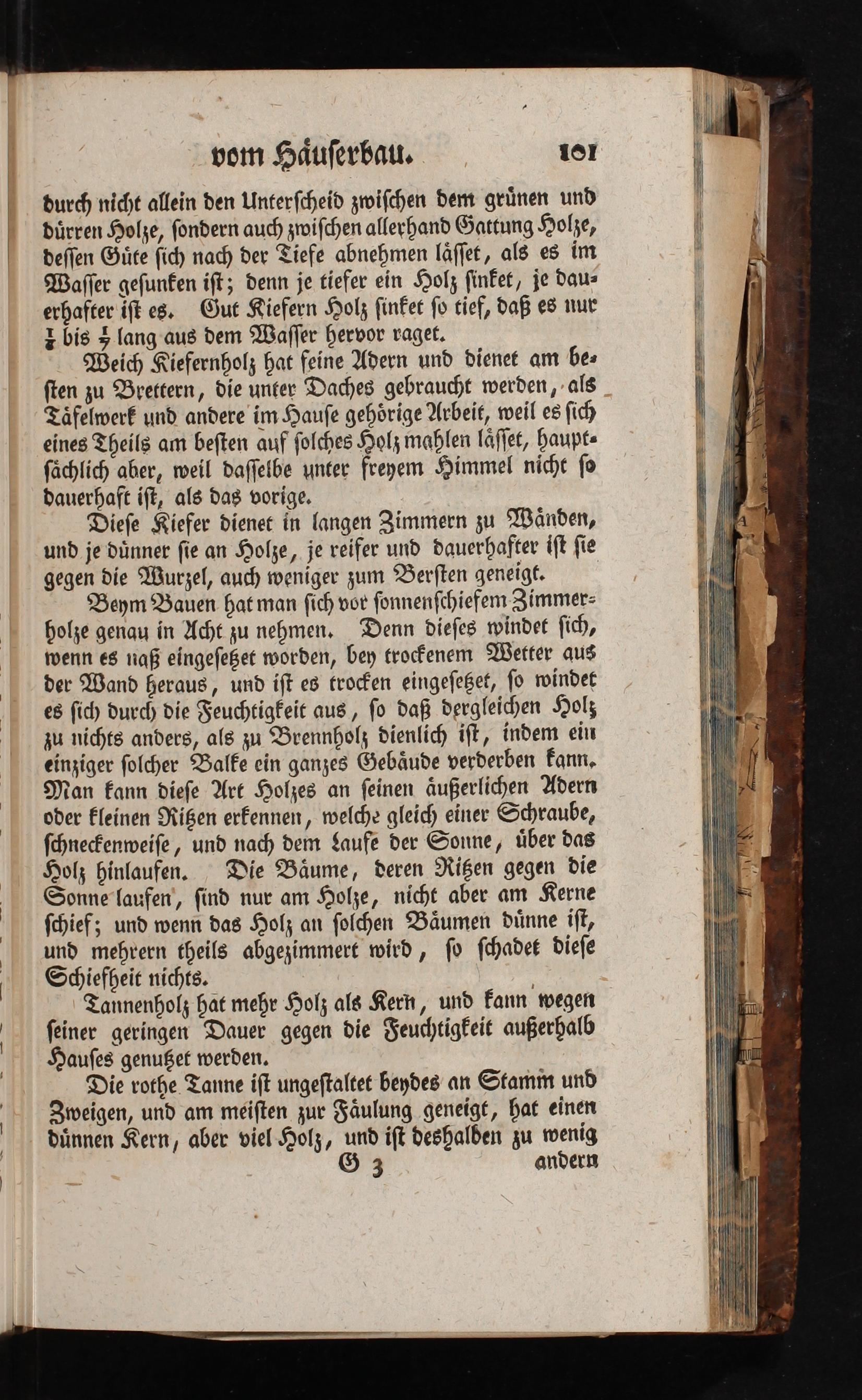 vom Häuserbau. 101

durch nicht allein den Unterscheid zwischen dem grünen und dürren Holze, sondern auch zwischen allerhand Gattung Holze, dessen Güte sich nach der Tiefe abnehmen lässet, als es im Wasser gesunken ist; denn je tiefer ein Holz sinket, je dauerhafter ist es. Gut Kiefern Holz sinket so tief, daß es nur $\frac{1}{8}$ bis $\frac{1}{7}$ lang aus dem Wasser hervor raget.

Weich Kiefernholz hat feine Adern und dienet am besten zu Brettern, die unter Daches gebraucht werden, als Täfelwerk und andere im Hause gehörige Arbeit, weil es sich eines Theils am besten auf solches Holz mahlen lässet, hauptsächlich aber, weil dasselbe unter freyem Himmel nicht so dauerhaft ist, als das vorige.

Diese Kiefer dienet in langen Zimmern zu Wänden, und je dünner sie an Holze, je reifer und dauerhafter ist sie gegen die Wurzel, auch weniger zum Bersten geneigt.

Beym Bauen hat man sich vor sonnenschiefem Zimmerholze genau in Acht zu nehmen. Denn dieses windet sich, wenn es naß eingesetzet worden, bey trockenem Wetter aus der Wand heraus, und ist es trocken eingesetzet, so windet es sich durch die Feuchtigkeit aus, so daß dergleichen Holz zu nichts anders, als zu Brennholz dienlich ist, indem ein einziger solcher Balke ein ganzes Gebäude verderben kann. Man kann diese Art Holzes an seinen äußerlichen Adern oder kleinen Ritzen erkennen, welche gleich einer Schraube, schneckenweise, und nach dem Laufe der Sonne, über das Holz hinlaufen. Die Bäume, deren Ritzen gegen die Sonne laufen, sind nur am Holze, nicht aber am Kerne schief; und wenn das Holz an solchen Bäumen dünne ist, und mehrern theils abgezimmert wird, so schadet diese Schiefheit nichts.

Tannenholz hat mehr Holz als Kern, und kann wegen seiner geringen Dauer gegen die Feuchtigkeit außerhalb Hauses genutzet werden.

Die rothe Tanne ist ungestaltet beydes an Stamm und Zweigen, und am meisten zur Fäulung geneigt, hat einen dünnen Kern, aber viel Holz, und ist deshalben zu wenig

G 3 andern